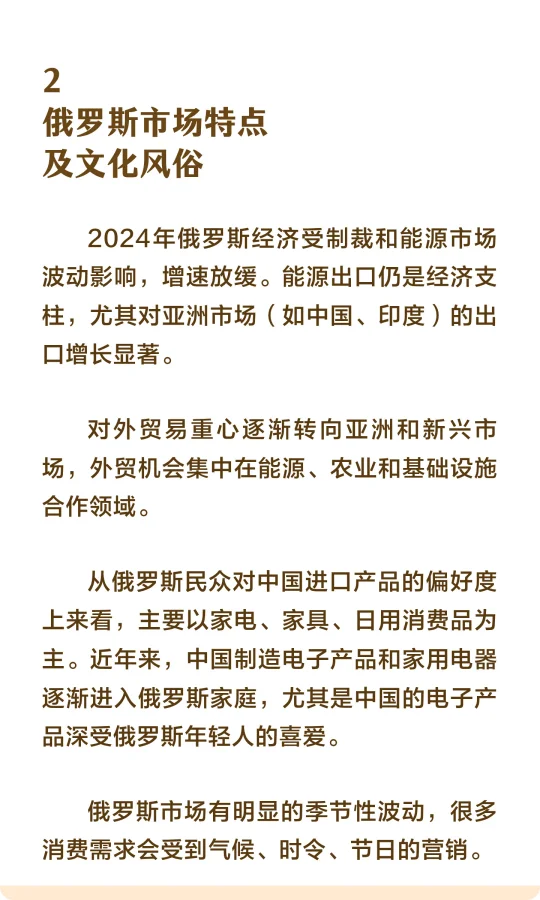 2
俄罗斯市场特点
及文化风俗

2024年俄罗斯经济受制裁和能源市场波动影响，增速放缓。能源出口仍是经济支柱，尤其对亚洲市场（如中国、印度）的出口增长显著。

对外贸易重心逐渐转向亚洲和新兴市场，外贸机会集中在能源、农业和基础设施合作领域。

从俄罗斯民众对中国进口产品的偏好度上来看，主要以家电、家具、日用消费品为主。近年来，中国制造电子产品和家用电器逐渐进入俄罗斯家庭，尤其是中国的电子产品深受俄罗斯年轻人的喜爱。

俄罗斯市场有明显的季节性波动，很多消费需求会受到气候、时令、节日的营销。